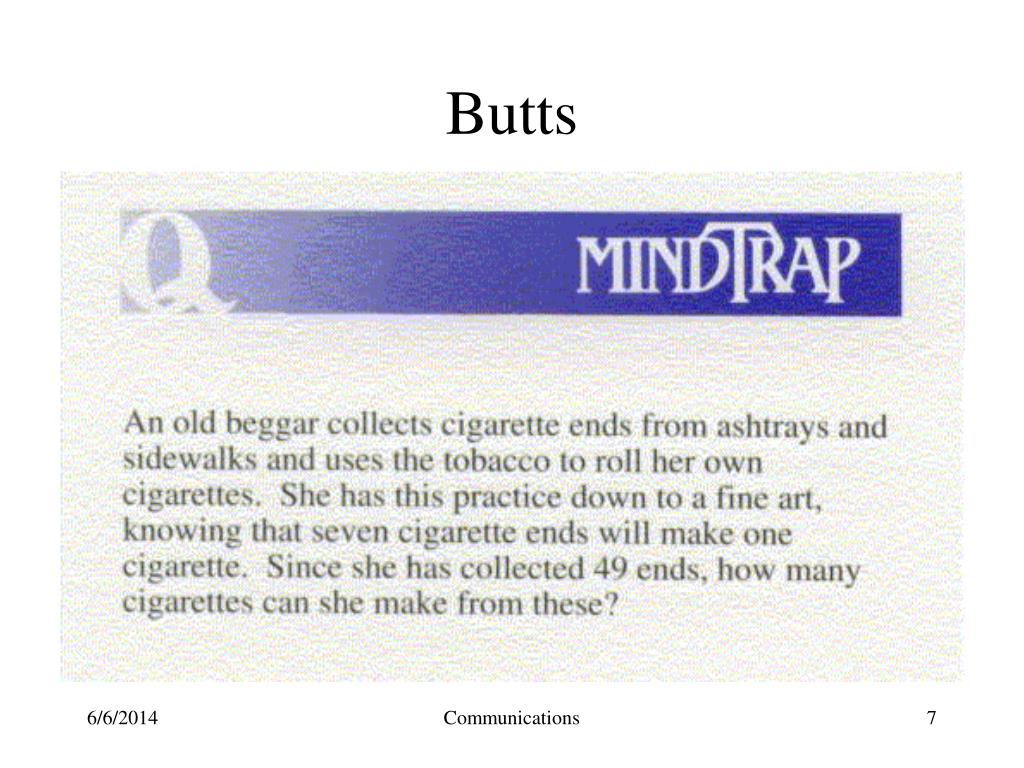 Butts

Q

MINDTRAP

An old beggar collects cigarette ends from ashtrays and sidewalks and uses the tobacco to roll her own cigarettes. She has this practice down to a fine art, knowing that seven cigarette ends will make one cigarette. Since she has collected 49 ends, how many cigarettes can she make from these?

6/6/2014

Communications

7